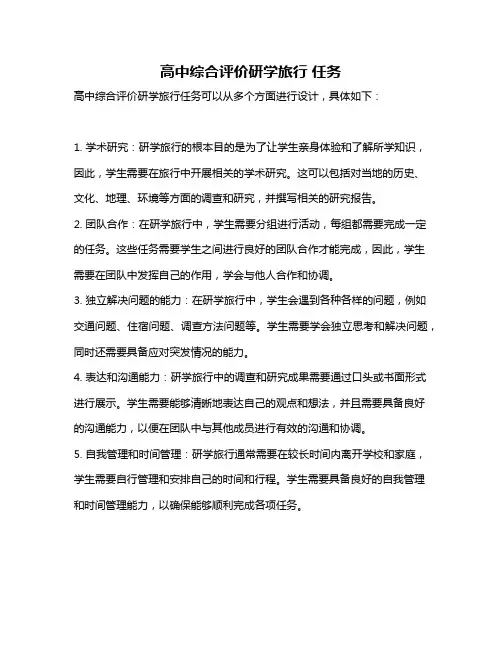 高中综合评价研学旅行 任务

高中综合评价研学旅行任务可以从多个方面进行设计，具体如下：

1. 学术研究：研学旅行的根本目的是为了让学生亲身体验和了解所学知识，因此，学生需要在旅行中开展相关的学术研究。这可以包括对当地的历史、文化、地理、环境等方面的调查和研究，并撰写相关的研究报告。

2. 团队合作：在研学旅行中，学生需要分组进行活动，每组都需要完成一定的任务。这些任务需要学生之间进行良好的团队合作才能完成，因此，学生需要在团队中发挥自己的作用，学会与他人合作和协调。

3. 独立解决问题的能力：在研学旅行中，学生会遇到各种各样的问题，例如交通问题、住宿问题、调查方法问题等。学生需要学会独立思考和解决问题，同时还需要具备应对突发情况的能力。

4. 表达和沟通能力：研学旅行中的调查和研究成果需要通过口头或书面形式进行展示。学生需要能够清晰地表达自己的观点和想法，并且需要具备良好的沟通能力，以便在团队中与其他成员进行有效的沟通和协调。

5. 自我管理和时间管理：研学旅行通常需要在较长时间内离开学校和家庭，学生需要自行管理和安排自己的时间和行程。学生需要具备良好的自我管理和时间管理能力，以确保能够顺利完成各项任务。